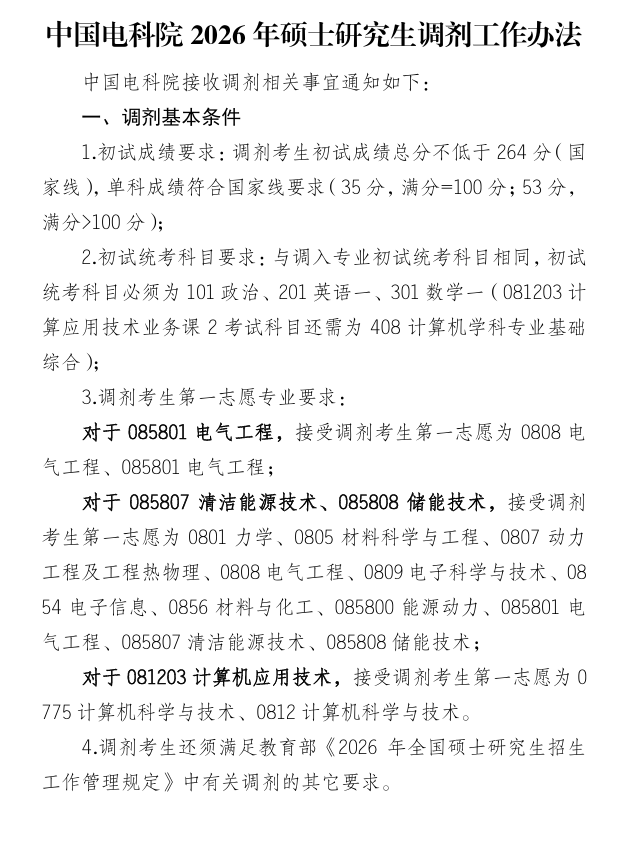 中国电科院 2026 年硕士研究生调剂工作办法

中国电科院接收调剂相关事宜通知如下：

一、调剂基本条件

1.初试成绩要求：调剂考生初试成绩总分不低于 264 分（国家线），单科成绩符合国家线要求（35 分，满分=100 分；53 分，满分>100 分）；

2.初试统考科目要求：与调入专业初试统考科目相同，初试统考科目必须为 101 政治、201 英语一、301 数学一（081203 计算应用技术业务课 2 考试科目还需为 408 计算机学科专业基础综合）；

3.调剂考生第一志愿专业要求：

对于 085801 电气工程，接受调剂考生第一志愿为 0808 电气工程、085801 电气工程；

对于 085807 清洁能源技术、085808 储能技术，接受调剂考生第一志愿为 0801 力学、0805 材料科学与工程、0807 动力工程及工程热物理、0808 电气工程、0809 电子科学与技术、0854 电子信息、0856 材料与化工、085800 能源动力、085801 电气工程、085807 清洁能源技术、085808 储能技术；

对于 081203 计算机应用技术，接受调剂考生第一志愿为 0775 计算机科学与技术、0812 计算机科学与技术。

4.调剂考生还须满足教育部《2026 年全国硕士研究生招生工作管理规定》中有关调剂的其它要求。